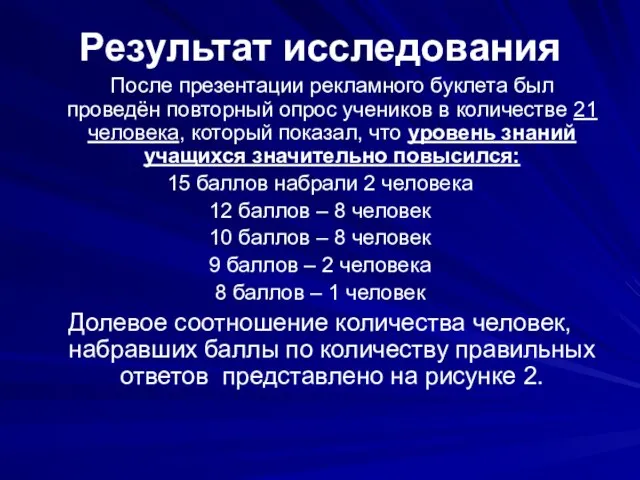 Результат исследования

После презентации рекламного буклета был проведён повторный опрос учеников в количестве 21 человека, который показал, что уровень знаний учащихся значительно повысился:

15 баллов набрали 2 человека

12 баллов – 8 человек

10 баллов – 8 человек

9 баллов – 2 человека

8 баллов – 1 человек

Долевое соотношение количества человек, набравших баллы по количеству правильных ответов представлено на рисунке 2.